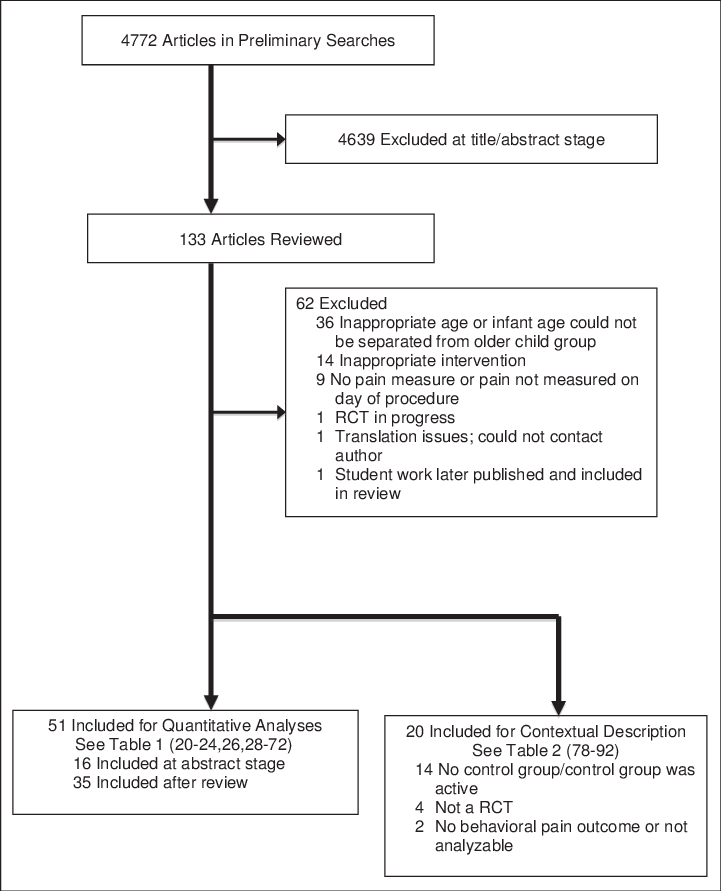 4772 Articles in Preliminary Searches

4639 Excluded at title/abstract stage

133 Articles Reviewed

62 Excluded
36 Inappropriate age or infant age could not be separated from older child group
14 Inappropriate intervention
9 No pain measure or pain not measured on day of procedure
1 RCT in progress
1 Translation issues; could not contact author
1 Student work later published and included in review

51 Included for Quantitative Analyses
See Table 1 (20-24,26,28-72)
16 Included at abstract stage
35 Included after review

20 Included for Contextual Description
See Table 2 (78-92)
14 No control group/control group was active
4 Not a RCT
2 No behavioral pain outcome or not analyzable